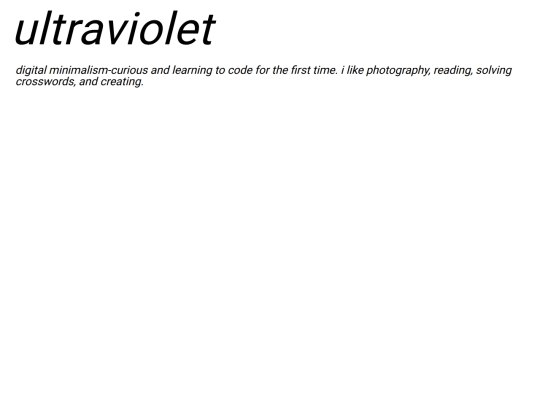 ultraviolet

digital minimalism-curious and learning to code for the first time. i like photography, reading, solving crosswords, and creating.